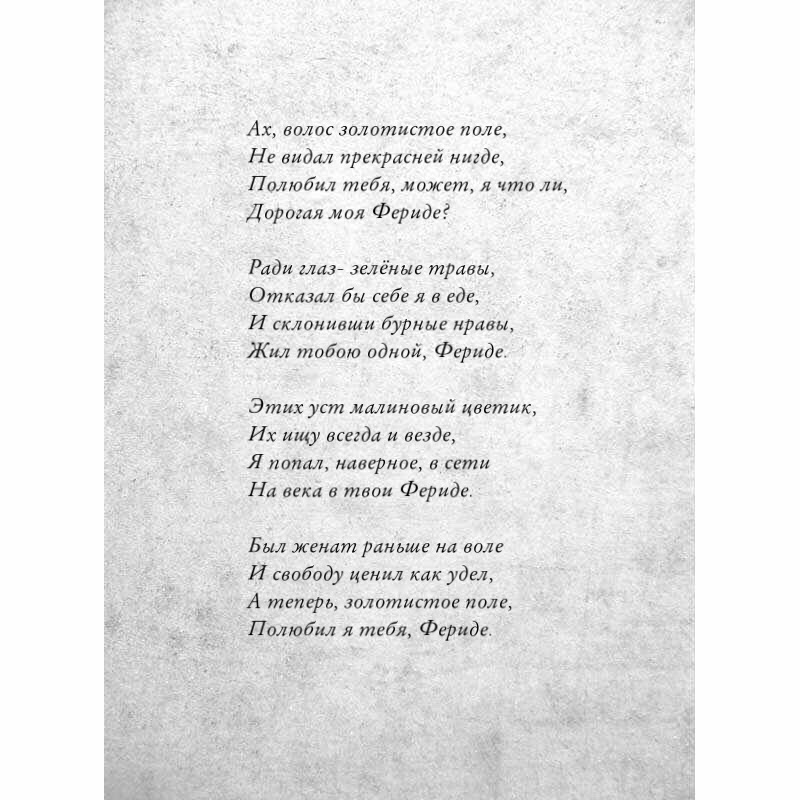 Ах, волос золотистое поле,
Не видал прекрасней нигде,
Полюбил тебя, может, я что ли,
Дорогая моя Фериде?

Ради глаз- зелёные травы,
Отказал бы себе я в еде,
И склонивши бурные нравы,
Жил тобою одной, Фериде.

Этих уст малиновый цветик,
Их ищу всегда и везде,
Я попал, наверное, в сети
На века в твои Фериде.

Был женат раньше на воле
И свободу ценил как удел,
А теперь, золотистое поле,
Полюбил я тебя, Фериде.